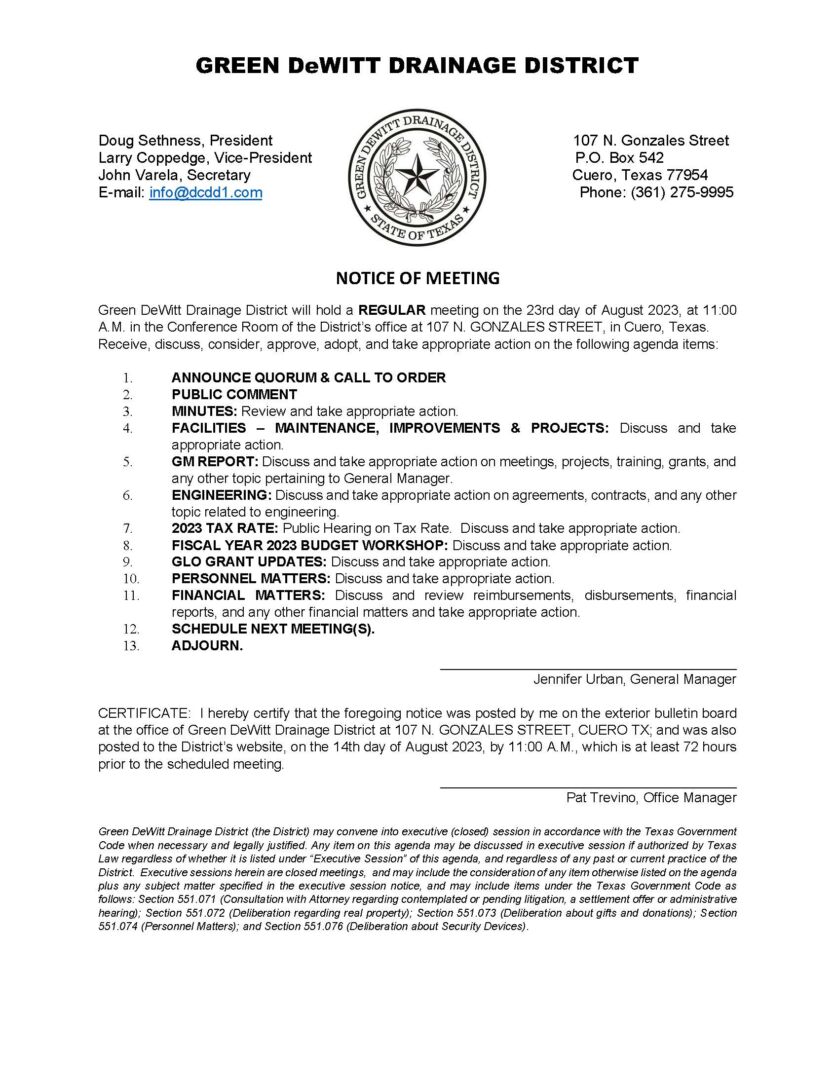 GREEN DeWITT DRAINAGE DISTRICT

Doug Sethness, President
Larry Coppedge, Vice-President
John Varela, Secretary
E-mail: info@dcdd1.com

GREEN DEWITT DRAINAGE DISTRICT
STATE OF TEXAS

107 N. Gonzales Street
P.O. Box 542
Cuero, Texas 77954
Phone: (361) 275-9995

NOTICE OF MEETING

Green DeWitt Drainage District will hold a REGULAR meeting on the 23rd day of August 2023, at 11:00 A.M. in the Conference Room of the District's office at 107 N. GONZALES STREET, in Cuero, Texas. Receive, discuss, consider, approve, adopt, and take appropriate action on the following agenda items:

1. ANNOUNCE QUORUM & CALL TO ORDER
2. PUBLIC COMMENT
3. MINUTES: Review and take appropriate action.
4. FACILITIES – MAINTENANCE, IMPROVEMENTS & PROJECTS: Discuss and take appropriate action.
5. GM REPORT: Discuss and take appropriate action on meetings, projects, training, grants, and any other topic pertaining to General Manager.
6. ENGINEERING: Discuss and take appropriate action on agreements, contracts, and any other topic related to engineering.
7. 2023 TAX RATE: Public Hearing on Tax Rate. Discuss and take appropriate action.
8. FISCAL YEAR 2023 BUDGET WORKSHOP: Discuss and take appropriate action.
9. GLO GRANT UPDATES: Discuss and take appropriate action.
10. PERSONNEL MATTERS: Discuss and take appropriate action.
11. FINANCIAL MATTERS: Discuss and review reimbursements, disbursements, financial reports, and any other financial matters and take appropriate action.
12. SCHEDULE NEXT MEETING(S).
13. ADJOURN.

Jennifer Urban, General Manager

CERTIFICATE: I hereby certify that the foregoing notice was posted by me on the exterior bulletin board at the office of Green DeWitt Drainage District at 107 N. GONZALES STREET, CUERO TX; and was also posted to the District's website, on the 14th day of August 2023, by 11:00 A.M., which is at least 72 hours prior to the scheduled meeting.

Pat Trevino, Office Manager

Green DeWitt Drainage District (the District) may convene into executive (closed) session in accordance with the Texas Government Code when necessary and legally justified. Any item on this agenda may be discussed in executive session if authorized by Texas Law regardless of whether it is listed under "Executive Session" of this agenda, and regardless of any past or current practice of the District. Executive sessions herein are closed meetings, and may include the consideration of any item otherwise listed on the agenda plus any subject matter specified in the executive session notice, and may include items under the Texas Government Code as follows: Section 551.071 (Consultation with Attorney regarding contemplated or pending litigation, a settlement offer or administrative hearing); Section 551.072 (Deliberation regarding real property); Section 551.073 (Deliberation about gifts and donations); Section 551.074 (Personnel Matters); and Section 551.076 (Deliberation about Security Devices).